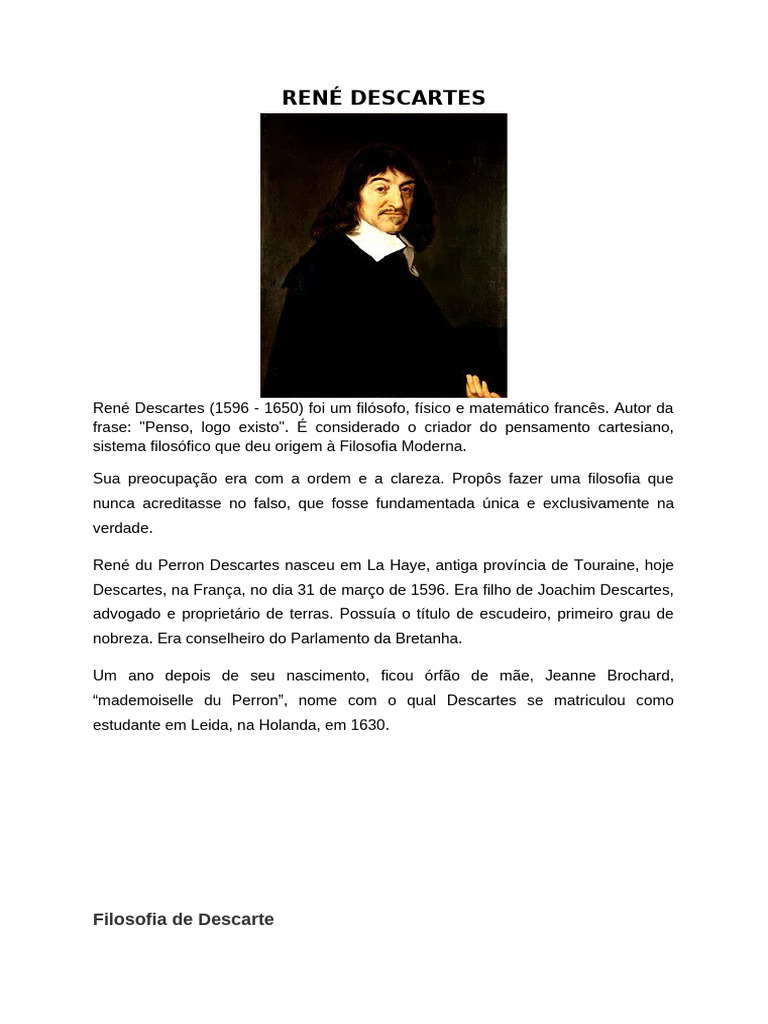 RENÉ DESCARTES

René Descartes (1596 - 1650) foi um filósofo, físico e matemático francês. Autor da frase: "Penso, logo existo". É considerado o criador do pensamento cartesiano, sistema filosófico que deu origem à Filosofia Moderna.

Sua preocupação era com a ordem e a clareza. Propôs fazer uma filosofia que nunca acreditasse no falso, que fosse fundamentada única e exclusivamente na verdade.

René du Perron Descartes nasceu em La Haye, antiga província de Touraine, hoje Descartes, na França, no dia 31 de março de 1596. Era filho de Joachim Descartes, advogado e proprietário de terras. Possuía o título de escudeiro, primeiro grau de nobreza. Era conselheiro do Parlamento da Bretanha.

Um ano depois de seu nascimento, ficou órfão de mãe, Jeanne Brochard, “mademoiselle du Perron”, nome com o qual Descartes se matriculou como estudante em Leida, na Holanda, em 1630.

Filosofia de Descarte